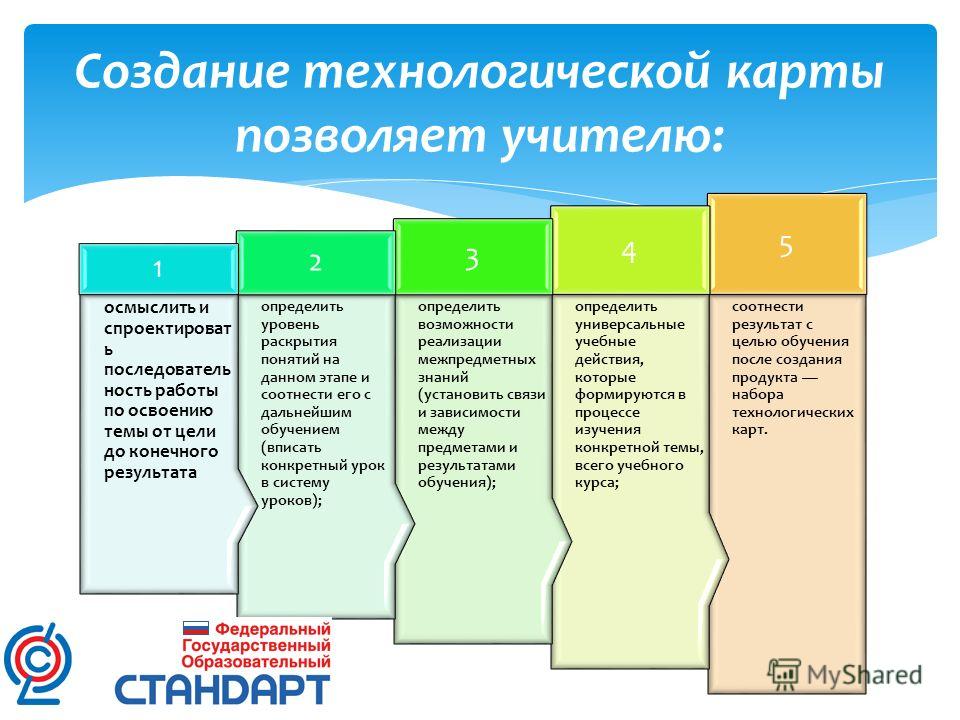 Создание технологической карты позволяет учителю:

1

осмыслить и спроектировать последовательность работы по освоению темы от цели до конечного результата

2

определить уровень раскрытия понятий на данном этапе и соотнести его с дальнейшим обучением (вписать конкретный урок в систему уроков);

3

определить возможности реализации межпредметных знаний (установить связи и зависимости между предметами и результатами обучения);

4

определить универсальные учебные действия, которые формируются в процессе изучения конкретной темы, всего учебного курса;

5

соотнести результат с целью обучения после создания продукта — набора технологических карт.

Федеральный Государственный Образовательный СТАНДАРТ

MyShared